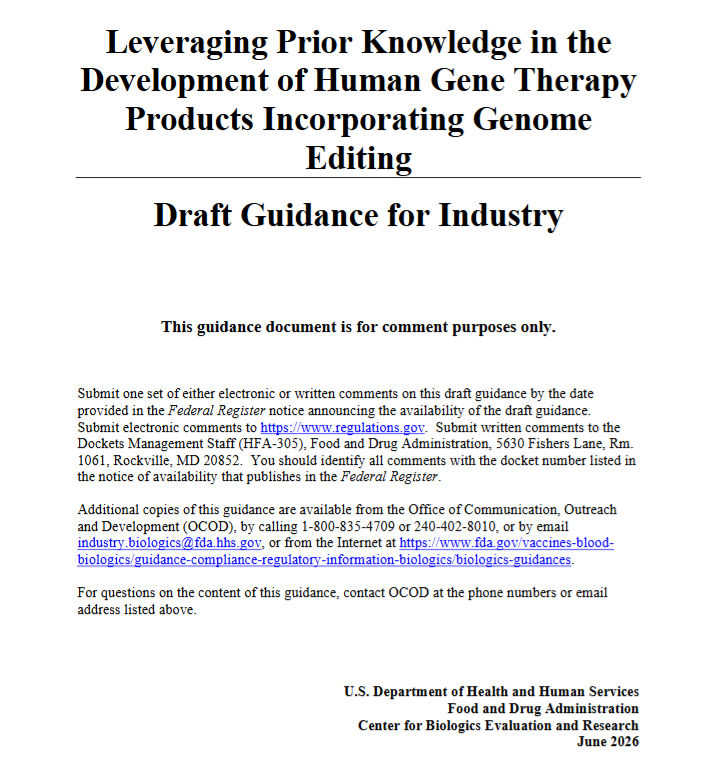 Leveraging Prior Knowledge in the Development of Human Gene Therapy Products Incorporating Genome Editing

Draft Guidance for Industry

This guidance document is for comment purposes only.

Submit one set of either electronic or written comments on this draft guidance by the date provided in the Federal Register notice announcing the availability of the draft guidance. Submit electronic comments to https://www.regulations.gov. Submit written comments to the Dockets Management Staff (HFA-305), Food and Drug Administration, 5630 Fishers Lane, Rm. 1061, Rockville, MD 20852. You should identify all comments with the docket number listed in the notice of availability that publishes in the Federal Register.

Additional copies of this guidance are available from the Office of Communication, Outreach and Development (OCOD), by calling 1-800-835-4709 or 240-402-8010, or by email industry.biologics@fda.hhs.gov, or from the Internet at https://www.fda.gov/vaccines-blood-biologics/guidance-compliance-regulatory-information-biologics/biologics-guidances.

For questions on the content of this guidance, contact OCOD at the phone numbers or email address listed above.

U.S. Department of Health and Human Services
Food and Drug Administration
Center for Biologics Evaluation and Research
June 2026